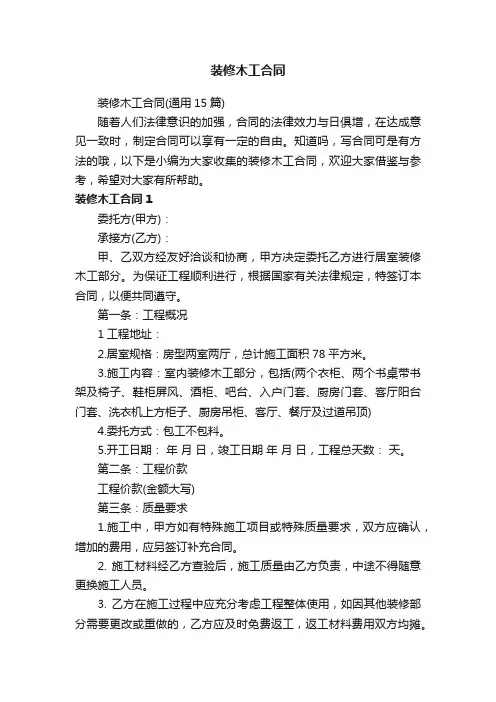 装修木工合同

装修木工合同(通用 15 篇)

随着人们法律意识的加强，合同的法律效力与日俱增，在达成意见一致时，制定合同可以享有一定的自由。知道吗，写合同可是有方法的哦，以下是小编为大家收集的装修木工合同，欢迎大家借鉴与参考，希望对大家有所帮助。

装修木工合同 1

委托方(甲方)：

承接方(乙方)：

甲、乙双方经友好洽谈和协商，甲方决定委托乙方进行居室装修木工部分。为保证工程顺利进行，根据国家有关法律规定，特签订本合同，以便共同遵守。

第一条：工程概况

1 工程地址：

2.居室规格：房型两室两厅，总计施工面积 78 平方米。

3.施工内容：室内装修木工部分，包括(两个衣柜、两个书桌带书架及椅子、鞋柜屏风、酒柜、吧台、入户门套、厨房门套、客厅阳台门套、洗衣机上方柜子、厨房吊柜、客厅、餐厅及过道吊顶)

4.委托方式：包工不包料。

5.开工日期： 年 月 日，竣工日期 年 月 日，工程总天数： 天。

第二条：工程价款

工程价款(金额大写)

第三条：质量要求

1.施工中，甲方如有特殊施工项目或特殊质量要求，双方应确认，增加的费用，应另签订补充合同。

2. 施工材料经乙方查验后，施工质量由乙方负责，中途不得随意更换施工人员。

3. 乙方在施工过程中应充分考虑工程整体使用，如因其他装修部分需要更改或重做的，乙方应及时免费返工，返工材料费用双方均摊。